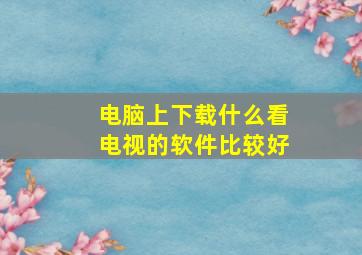 电脑上下载什么看电视的软件比较好